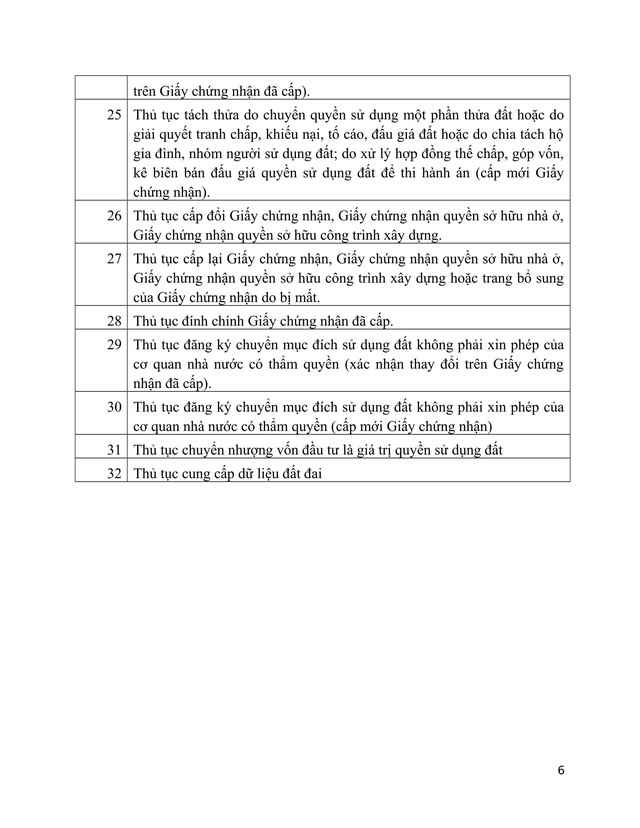 |  |  |
|---|---|
|  | trên Giấy chứng nhận đã cấp). |
| 25 | Thủ tục tách thửa do chuyển quyền sử dụng một phần thửa đất hoặc do giải quyết tranh chấp, khiếu nại, tố cáo, đấu giá đất hoặc do chia tách hộ gia đình, nhóm người sử dụng đất; do xử lý hợp đồng thế chấp, góp vốn, kê biên bán đấu giá quyền sử dụng đất để thi hành án (cấp mới Giấy chứng nhận). |
| 26 | Thủ tục cấp đổi Giấy chứng nhận, Giấy chứng nhận quyền sở hữu nhà ở, Giấy chứng nhận quyền sở hữu công trình xây dựng. |
| 27 | Thủ tục cấp lại Giấy chứng nhận, Giấy chứng nhận quyền sở hữu nhà ở, Giấy chứng nhận quyền sở hữu công trình xây dựng hoặc trang bổ sung của Giấy chứng nhận do bị mất. |
| 28 | Thủ tục đính chính Giấy chứng nhận đã cấp. |
| 29 | Thủ tục đăng ký chuyển mục đích sử dụng đất không phải xin phép của cơ quan nhà nước có thẩm quyền (xác nhận thay đổi trên Giấy chứng nhận đã cấp). |
| 30 | Thủ tục đăng ký chuyển mục đích sử dụng đất không phải xin phép của cơ quan nhà nước có thẩm quyền (cấp mới Giấy chứng nhận) |
| 31 | Thủ tục chuyển nhượng vốn đầu tư là giá trị quyền sử dụng đất |
| 32 | Thủ tục cung cấp dữ liệu đất đai |

6